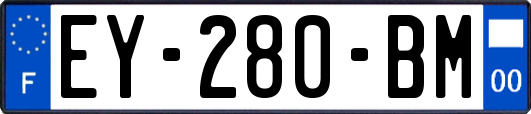 F
EY-280-BM
00